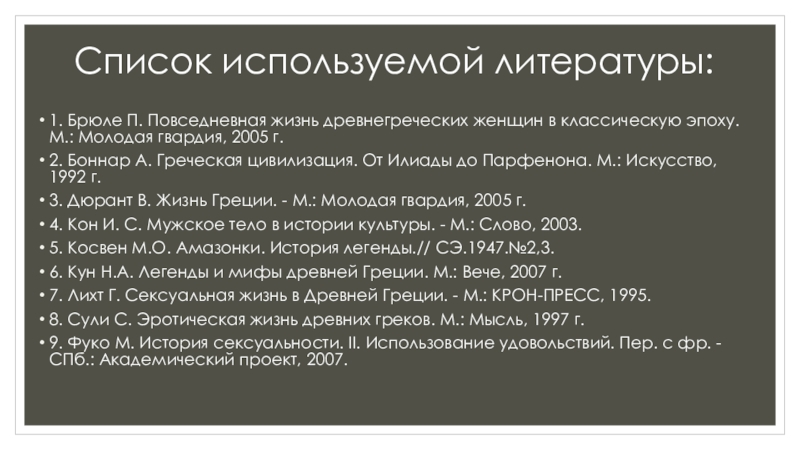 Список используемой литературы:

• 1. Брюле П. Повседневная жизнь древнегреческих женщин в классическую эпоху. М.: Молодая гвардия, 2005 г.

• 2. Боннар А. Греческая цивилизация. От Илиады до Парфенона. М.: Искусство, 1992 г.

• 3. Дюрант В. Жизнь Греции. - М.: Молодая гвардия, 2005 г.

• 4. Кон И. С. Мужское тело в истории культуры. - М.: Слово, 2003.

• 5. Косвен М.О. Амазонки. История легенды.// СЭ.1947.№2,3.

• 6. Кун Н.А. Легенды и мифы древней Греции. М.: Вече, 2007 г.

• 7. Лихт Г. Сексуальная жизнь в Древней Греции. - М.: КРОН-ПРЕСС, 1995.

• 8. Сули С. Эротическая жизнь древних греков. М.: Мысль, 1997 г.

• 9. Фуко М. История сексуальности. II. Использование удовольствий. Пер. с фр. - СПб.: Академический проект, 2007.